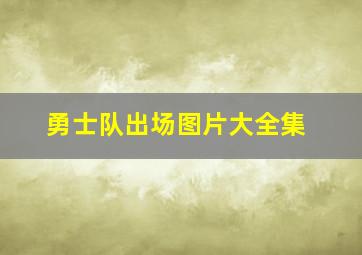 勇士队出场图片大全集